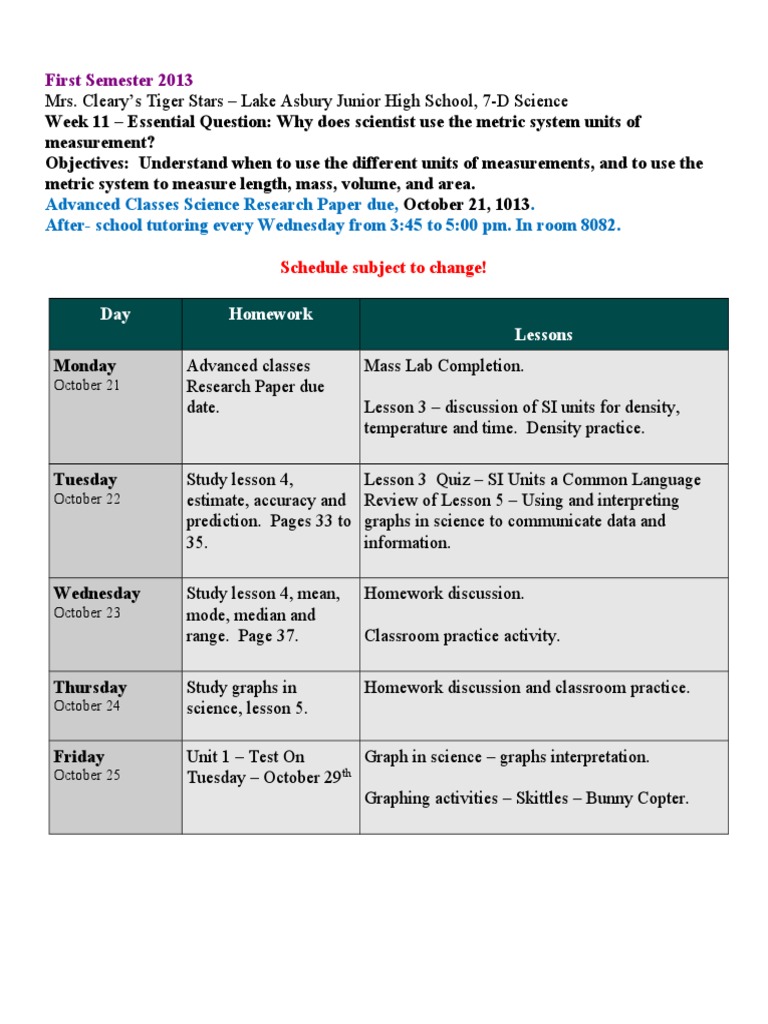 First Semester 2013
Mrs. Cleary's Tiger Stars – Lake Asbury Junior High School, 7-D Science
Week 11 – Essential Question: Why does scientist use the metric system units of measurement?
Objectives: Understand when to use the different units of measurements, and to use the metric system to measure length, mass, volume, and area.
Advanced Classes Science Research Paper due, October 21, 1013.
After- school tutoring every Wednesday from 3:45 to 5:00 pm. In room 8082.

Schedule subject to change!

| Day | Homework | Lessons |
|---|---|---|
| Monday October 21 | Advanced classes Research Paper due date. | Mass Lab Completion. Lesson 3 – discussion of SI units for density, temperature and time. Density practice. |
| Tuesday October 22 | Study lesson 4, estimate, accuracy and prediction. Pages 33 to 35. | Lesson 3 Quiz – SI Units a Common Language Review of Lesson 5 – Using and interpreting graphs in science to communicate data and information. |
| Wednesday October 23 | Study lesson 4, mean, mode, median and range. Page 37. | Homework discussion. Classroom practice activity. |
| Thursday October 24 | Study graphs in science, lesson 5. | Homework discussion and classroom practice. |
| Friday October 25 | Unit 1 – Test On Tuesday – October 29$^{th}$ | Graph in science – graphs interpretation. Graphing activities – Skittles – Bunny Copter. |